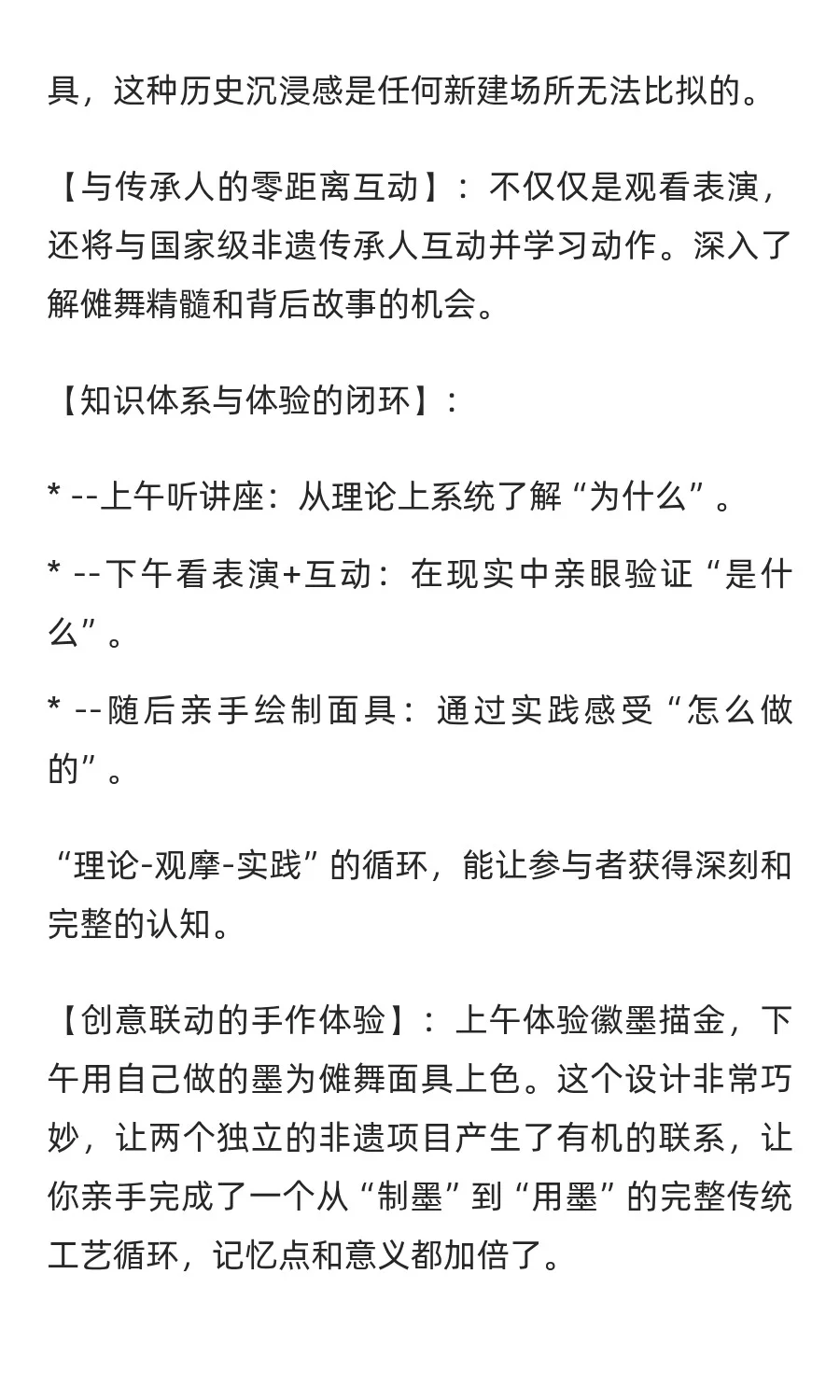 具，这种历史沉浸感是任何新建场所无法比拟的。

【与传承人的零距离互动】：不仅仅是观看表演，还将与国家级非遗传承人互动并学习动作。深入了解傩舞精髓和背后故事的机会。

【知识体系与体验的闭环】：

* --上午听讲座：从理论上系统了解“为什么”。

* --下午看表演+互动：在现实中亲眼验证“是什么”。

* --随后亲手绘制面具：通过实践感受“怎么做的”。

“理论-观摩-实践”的循环，能让参与者获得深刻和完整的认知。

【创意联动的手作体验】：上午体验徽墨描金，下午用自己做的墨为傩舞面具上色。这个设计非常巧妙，让两个独立的非遗项目产生了有机的联系，让你亲手完成了一个从“制墨”到“用墨”的完整传统工艺循环，记忆点和意义都加倍了。